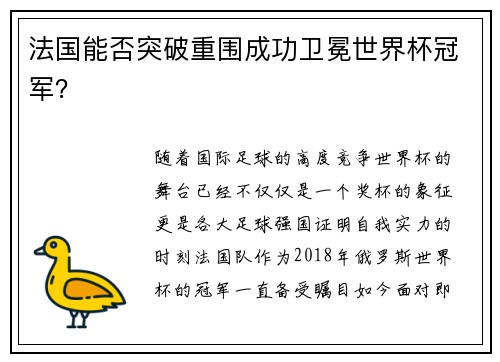 法国能否突破重围成功卫冕世界杯冠军？

随着国际足球的高度竞争世界杯的舞台已经不仅仅是一个奖杯的象征更是各大足球强国证明自我实力的时刻法国队作为2018年俄罗斯世界杯的冠军一直备受瞩目如今面对即